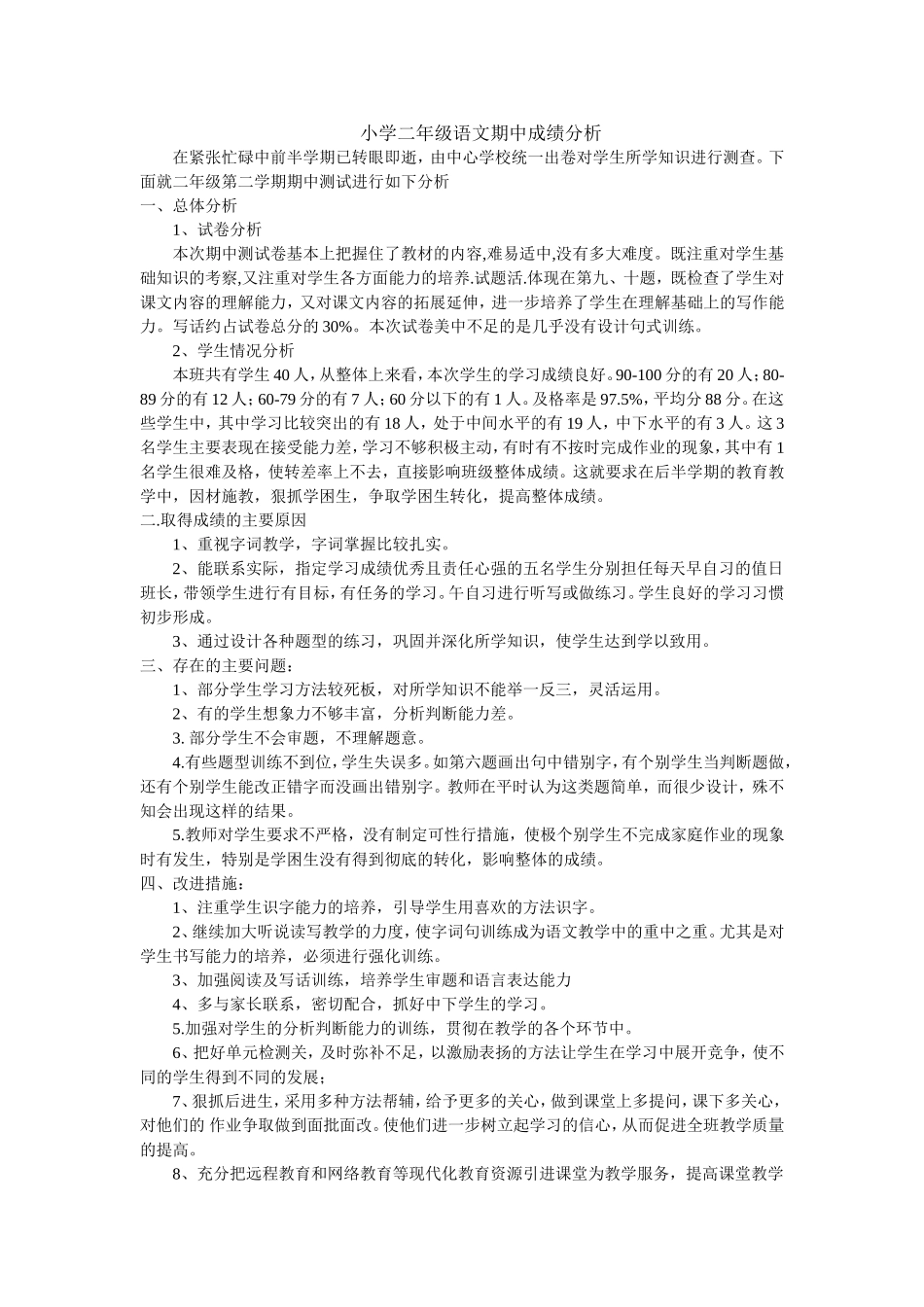 小学二年级语文期中成绩分析

在紧张忙碌中前半学期已转眼即逝，由中心学校统一出卷对学生所学知识进行测查。下面就二年级第二学期期中测试进行如下分析

一、总体分析

1、试卷分析

本次期中测试卷基本上把握住了教材的内容,难易适中,没有多大难度。既注重对学生基础知识的考察,又注重对学生各方面能力的培养.试题活.体现在第九、十题，既检查了学生对课文内容的理解能力，又对课文内容的拓展延伸，进一步培养了学生在理解基础上的写作能力。写话约占试卷总分的 30%。本次试卷美中不足的是几乎没有设计句式训练。

2、学生情况分析

本班共有学生 40 人，从整体上来看，本次学生的学习成绩良好。90-100 分的有 20 人；80-89 分的有 12 人；60-79 分的有 7 人；60 分以下的有 1 人。及格率是 97.5%，平均分 88 分。在这些学生中，其中学习比较突出的有 18 人，处于中间水平的有 19 人，中下水平的有 3 人。这 3 名学生主要表现在接受能力差，学习不够积极主动，有时有不按时完成作业的现象，其中有 1 名学生很难及格，使转差率上不去，直接影响班级整体成绩。这就要求在后半学期的教育教学中，因材施教，狠抓学困生，争取学困生转化，提高整体成绩。

二.取得成绩的主要原因

1、重视字词教学，字词掌握比较扎实。

2、能联系实际，指定学习成绩优秀且责任心强的五名学生分别担任每天早自习的值日班长，带领学生进行有目标，有任务的学习。午自习进行听写或做练习。学生良好的学习习惯初步形成。

3、通过设计各种题型的练习，巩固并深化所学知识，使学生达到学以致用。

三、存在的主要问题：

1、部分学生学习方法较死板，对所学知识不能举一反三，灵活运用。

2、有的学生想象力不够丰富，分析判断能力差。

3. 部分学生不会审题，不理解题意。

4.有些题型训练不到位，学生失误多。如第六题画出句中错别字，有个别学生当判断题做，还有个别学生能改正错字而没画出错别字。教师在平时认为这类题简单，而很少设计，殊不知会出现这样的结果。

5.教师对学生要求不严格，没有制定可性行措施，使极个别学生不完成家庭作业的现象时有发生，特别是学困生没有得到彻底的转化，影响整体的成绩。

四、改进措施：

1、注重学生识字能力的培养，引导学生用喜欢的方法识字。

2、继续加大听说读写教学的力度，使字词句训练成为语文教学中的重中之重。尤其是对学生书写能力的培养，必须进行强化训练。

3、加强阅读及写话训练，培养学生审题和语言表达能力

4、多与家长联系，密切配合，抓好中下学生的学习。

5.加强对学生的分析判断能力的训练，贯彻在教学的各个环节中。

6、把好单元检测关，及时弥补不足，以激励表扬的方法让学生在学习中展开竞争，使不同的学生得到不同的发展；

7、狠抓后进生，采用多种方法帮辅，给予更多的关心，做到课堂上多提问，课下多关心，对他们的 作业争取做到面批面改。使他们进一步树立起学习的信心，从而促进全班教学质量的提高。

8、充分把远程教育和网络教育等现代化教育资源引进课堂为教学服务，提高课堂教学